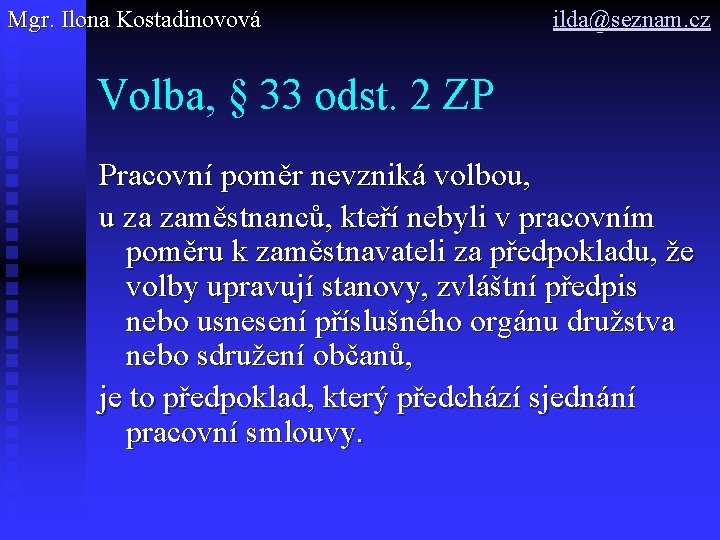 Mgr. Ilona Kostadinovová

ilda@seznam.cz

Volba, § 33 odst. 2 ZP

Pracovní poměr nevzniká volbou,

u za zaměstnanců, kteří nebyli v pracovním poměru k zaměstnavateli za předpokladu, že volby upravují stanovy, zvláštní předpis nebo usnesení příslušného orgánu družstva nebo sdružení občanů,

je to předpoklad, který předchází sjednání pracovní smlouvy.